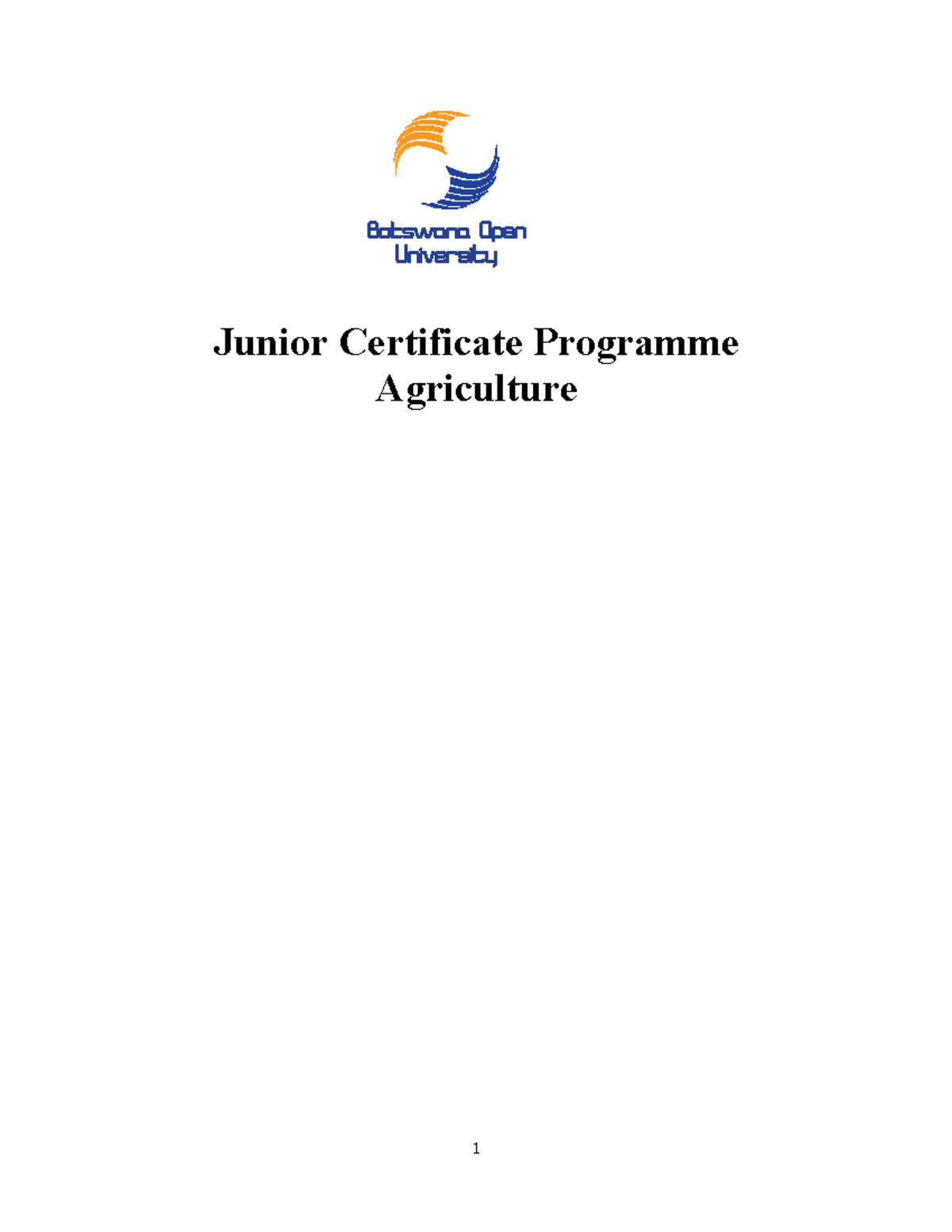 Botswana Open University

Junior Certificate Programme
Agriculture

1